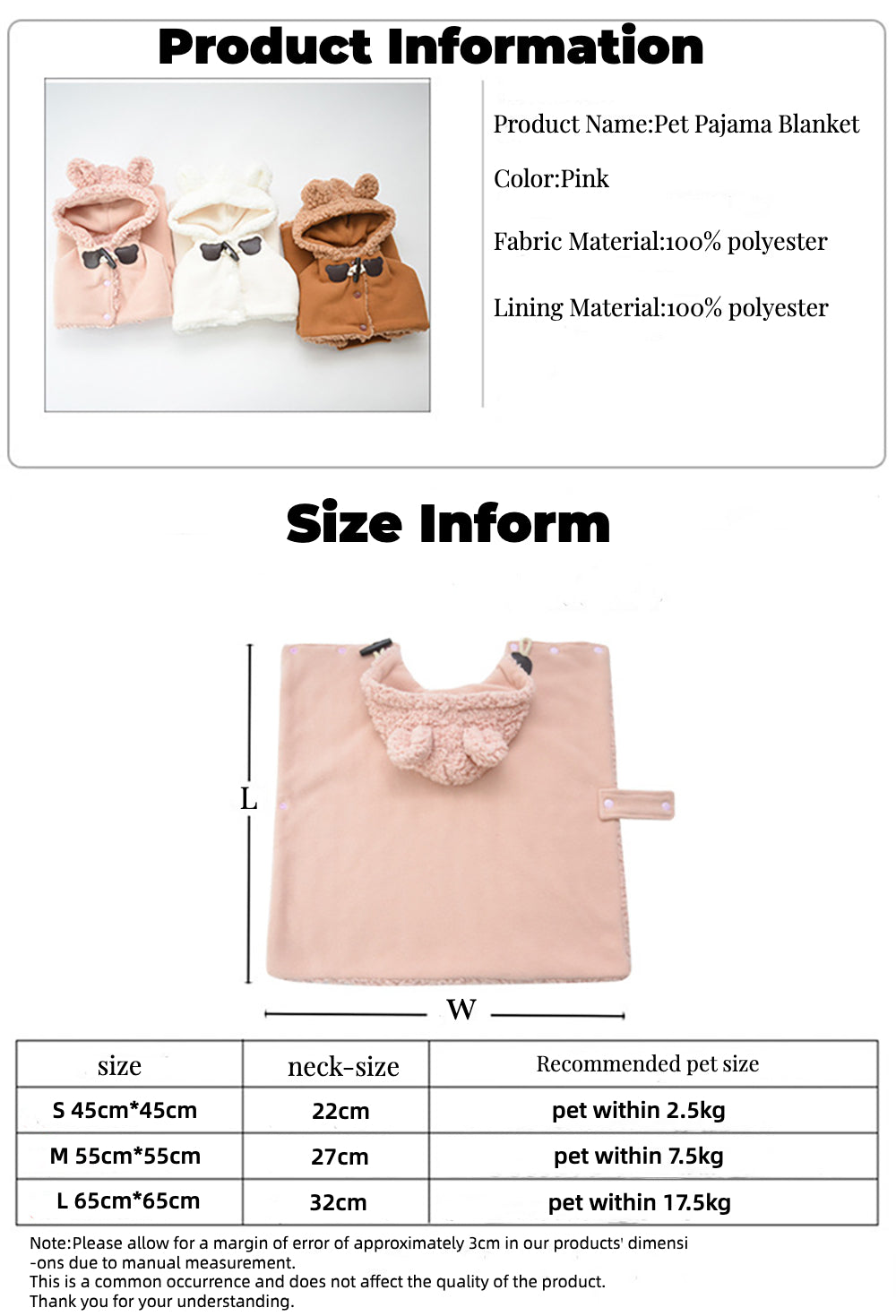 Product Information

Product Name:Pet Pajama Blanket

Color:Pink

Fabric Material:100% polyester

Lining Material:100% polyester

Size Inform

L

W

| size | neck-size | Recommended pet size |
|---|---|---|
| S 45cm*45cm | 22cm | pet within 2.5kg |
| M 55cm*55cm | 27cm | pet within 7.5kg |
| L 65cm*65cm | 32cm | pet within 17.5kg |

Note:Please allow for a margin of error of approximately 3cm in our products' dimensions due to manual measurement.
This is a common occurrence and does not affect the quality of the product.
Thank you for your understanding.